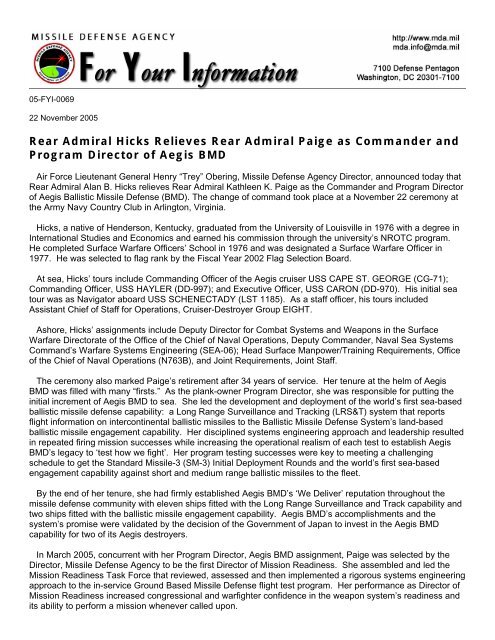 MISSILE DEFENSE AGENCY

For Your Information

http://www.mda.mil
mda.info@mda.mil

7100 Defense Pentagon
Washington, DC 20301-7100

05-FYI-0069

22 November 2005

Rear Admiral Hicks Relieves Rear Admiral Paige as Commander and Program Director of Aegis BMD

Air Force Lieutenant General Henry "Trey" Obering, Missile Defense Agency Director, announced today that Rear Admiral Alan B. Hicks relieves Rear Admiral Kathleen K. Paige as the Commander and Program Director of Aegis Ballistic Missile Defense (BMD). The change of command took place at a November 22 ceremony at the Army Navy Country Club in Arlington, Virginia.

Hicks, a native of Henderson, Kentucky, graduated from the University of Louisville in 1976 with a degree in International Studies and Economics and earned his commission through the university's NROTC program. He completed Surface Warfare Officers' School in 1976 and was designated a Surface Warfare Officer in 1977. He was selected to flag rank by the Fiscal Year 2002 Flag Selection Board.

At sea, Hicks' tours include Commanding Officer of the Aegis cruiser USS CAPE ST. GEORGE (CG-71); Commanding Officer, USS HAYLER (DD-997); and Executive Officer, USS CARON (DD-970). His initial sea tour was as Navigator aboard USS SCHENECTADY (LST 1185). As a staff officer, his tours included Assistant Chief of Staff for Operations, Cruiser-Destroyer Group EIGHT.

Ashore, Hicks' assignments include Deputy Director for Combat Systems and Weapons in the Surface Warfare Directorate of the Office of the Chief of Naval Operations, Deputy Commander, Naval Sea Systems Command's Warfare Systems Engineering (SEA-06); Head Surface Manpower/Training Requirements, Office of the Chief of Naval Operations (N763B), and Joint Requirements, Joint Staff.

The ceremony also marked Paige's retirement after 34 years of service. Her tenure at the helm of Aegis BMD was filled with many "firsts." As the plank-owner Program Director, she was responsible for putting the initial increment of Aegis BMD to sea. She led the development and deployment of the world's first sea-based ballistic missile defense capability: a Long Range Surveillance and Tracking (LRS&T) system that reports flight information on intercontinental ballistic missiles to the Ballistic Missile Defense System's land-based ballistic missile engagement capability. Her disciplined systems engineering approach and leadership resulted in repeated firing mission successes while increasing the operational realism of each test to establish Aegis BMD's legacy to 'test how we fight'. Her program testing successes were key to meeting a challenging schedule to get the Standard Missile-3 (SM-3) Initial Deployment Rounds and the world's first sea-based engagement capability against short and medium range ballistic missiles to the fleet.

By the end of her tenure, she had firmly established Aegis BMD's 'We Deliver' reputation throughout the missile defense community with eleven ships fitted with the Long Range Surveillance and Track capability and two ships fitted with the ballistic missile engagement capability. Aegis BMD's accomplishments and the system's promise were validated by the decision of the Government of Japan to invest in the Aegis BMD capability for two of its Aegis destroyers.

In March 2005, concurrent with her Program Director, Aegis BMD assignment, Paige was selected by the Director, Missile Defense Agency to be the first Director of Mission Readiness. She assembled and led the Mission Readiness Task Force that reviewed, assessed and then implemented a rigorous systems engineering approach to the in-service Ground Based Missile Defense flight test program. Her performance as Director of Mission Readiness increased congressional and warfighter confidence in the weapon system's readiness and its ability to perform a mission whenever called upon.